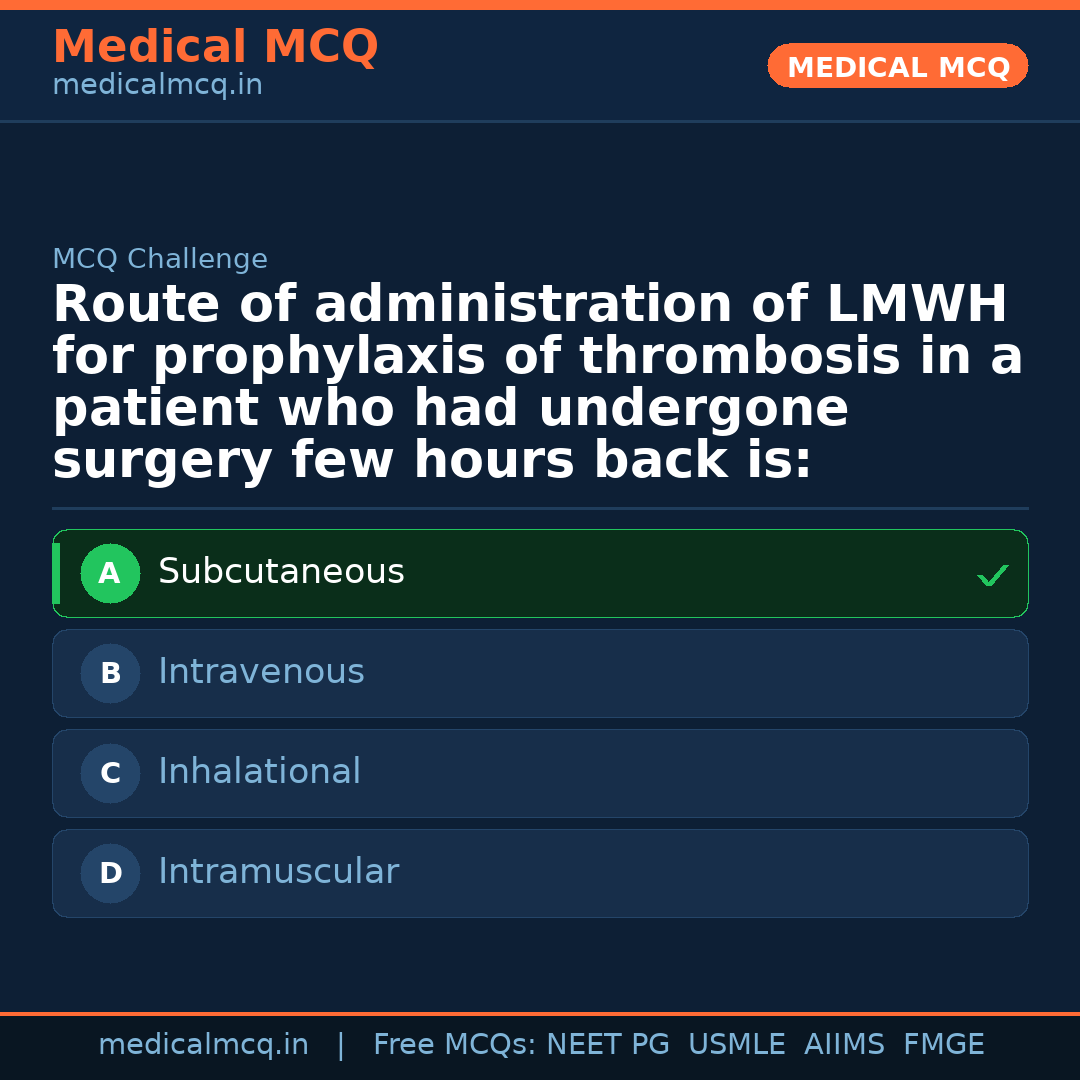 Medical MCQ
medicalmcq.in

MEDICAL MCQ

MCQ Challenge

Route of administration of LMWH for prophylaxis of thrombosis in a patient who had undergone surgery few hours back is:

A Subcutaneous ✓

B Intravenous

C Inhalational

D Intramuscular

medicalmcq.in | Free MCQs: NEET PG USMLE AIIMS FMGE